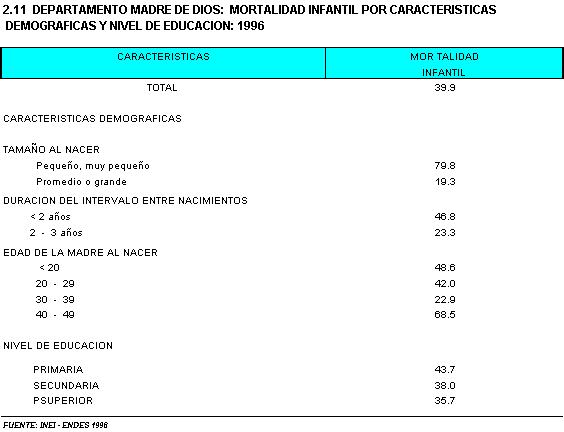 2.11 DEPARTAMENTO MADRE DE DIOS: MORTALIDAD INFANTIL POR CARACTERISTICAS DEMOGRAFICAS Y NIVEL DE EDUCACION: 1996

| CARACTERISTICAS | MOR TALIDAD INFANTIL |
|---|---|
| TOTAL | 39.9 |
| CARACTERISTICAS DEMOGRAFICAS | |
| TAMAÑO AL NACER | |
| Pequeño, muy pequeño | 79.8 |
| Promedio o grande | 19.3 |
| DURACION DEL INTERVALO ENTRE NACIMIENTOS | |
| < 2 años | 46.8 |
| 2 - 3 años | 23.3 |
| EDAD DE LA MADRE AL NACER | |
| < 20 | 48.6 |
| 20 - 29 | 42.0 |
| 30 - 39 | 22.9 |
| 40 - 49 | 68.5 |
| NIVEL DE EDUCACION | |
| PRIMARIA | 43.7 |
| SECUNDARIA | 38.0 |
| PSUPERIOR | 35.7 |

FUENTE: INEI - ENDES 1996